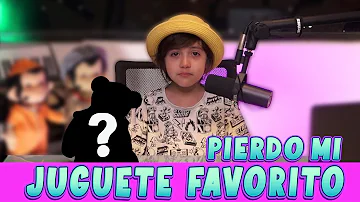 ?

PIERDO MI
JUGUETE FAVORITO